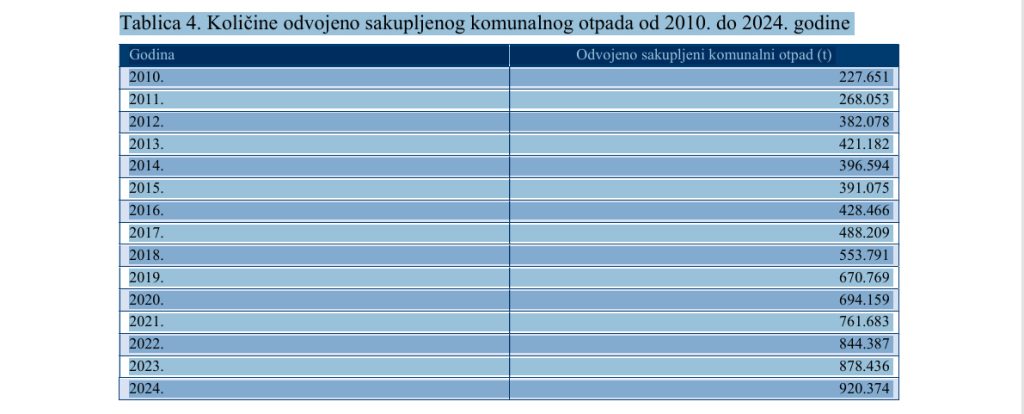 Tablica 4. Količine odvojeno sakupljenog komunalnog otpada od 2010. do 2024. godine

| Godina | Odvojeno sakupljeni komunalni otpad (t) |
|---|---|
| 2010. | 227.651 |
| 2011. | 268.053 |
| 2012. | 382.078 |
| 2013. | 421.182 |
| 2014. | 396.594 |
| 2015. | 391.075 |
| 2016. | 428.466 |
| 2017. | 488.209 |
| 2018. | 553.791 |
| 2019. | 670.769 |
| 2020. | 694.159 |
| 2021. | 761.683 |
| 2022. | 844.387 |
| 2023. | 878.436 |
| 2024. | 920.374 |